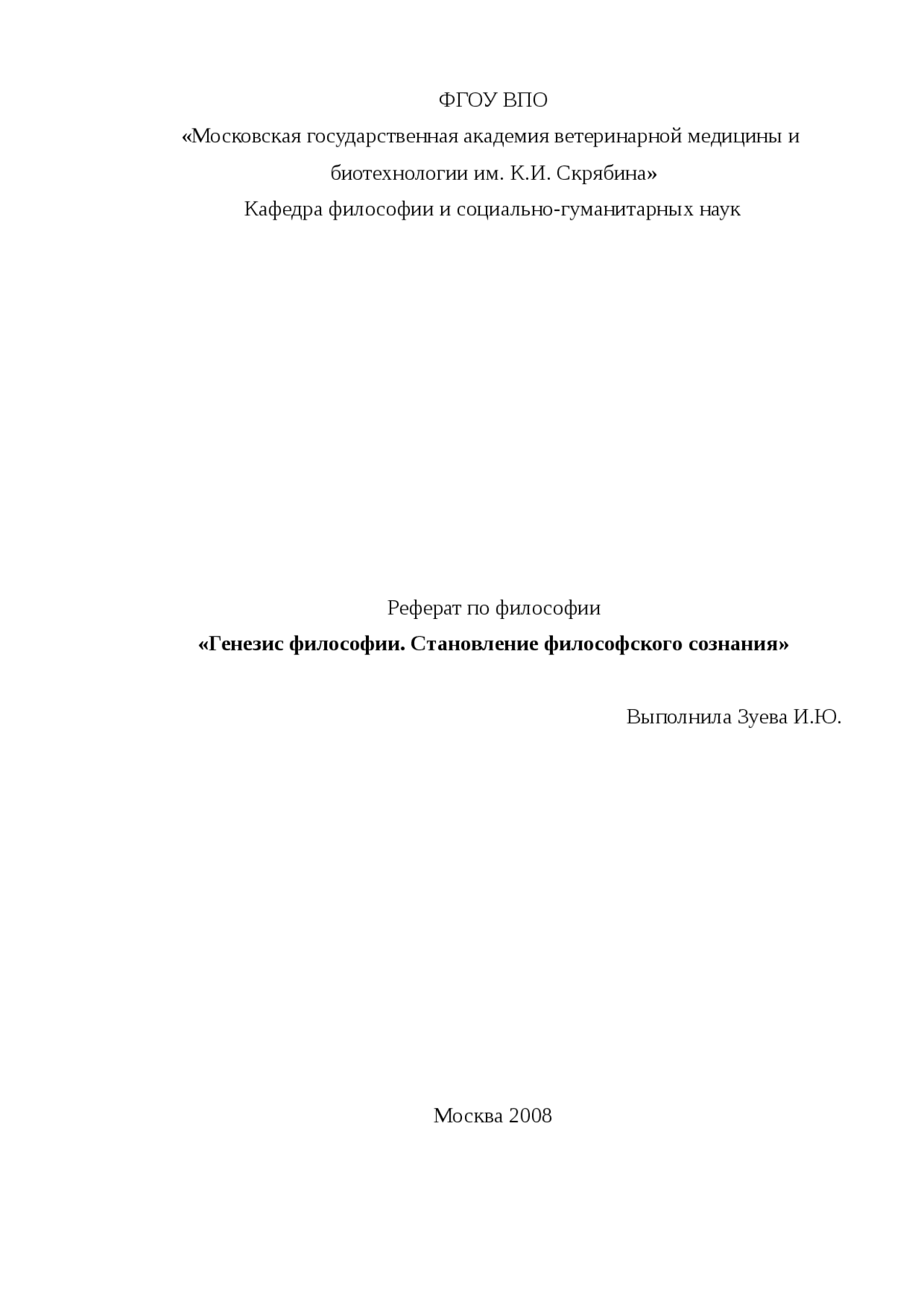 ФГОУ ВПО
«Московская государственная академия ветеринарной медицины и биотехнологии им. К.И. Скрябина»
Кафедра философии и социально-гуманитарных наук

Реферат по философии
«Генезис философии. Становление философского сознания»

Выполнила Зуева И.Ю.

Москва 2008